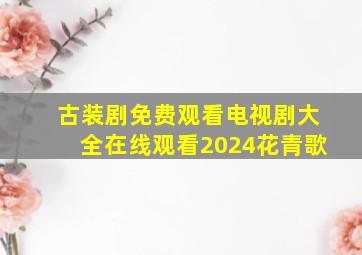 古装剧免费观看电视剧大全在线观看2024花青歌